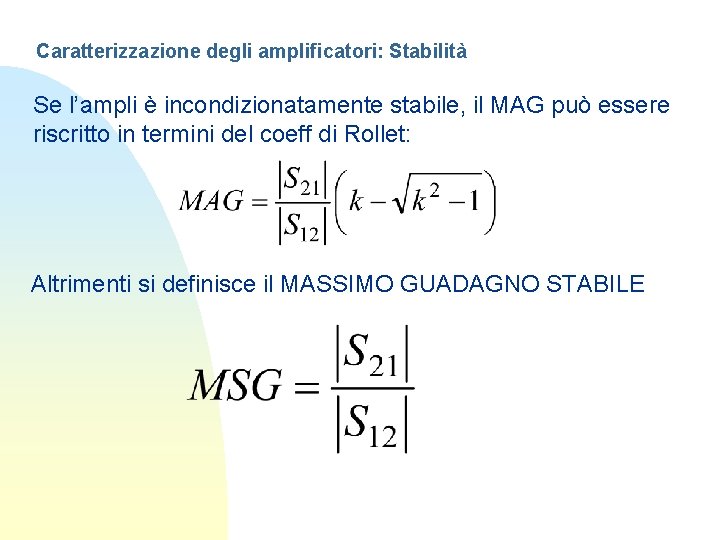 Caratterizzazione degli amplificatori: Stabilità

Se l'ampli è incondizionatamente stabile, il MAG può essere riscritto in termini del coeff di Rollet:

$MAG = \frac{|S_{21}|}{|S_{12}|}\left(k - \sqrt{k^2 - 1}\right)$

Altrimenti si definisce il MASSIMO GUADAGNO STABILE

$MSG = \frac{|S_{21}|}{|S_{12}|}$